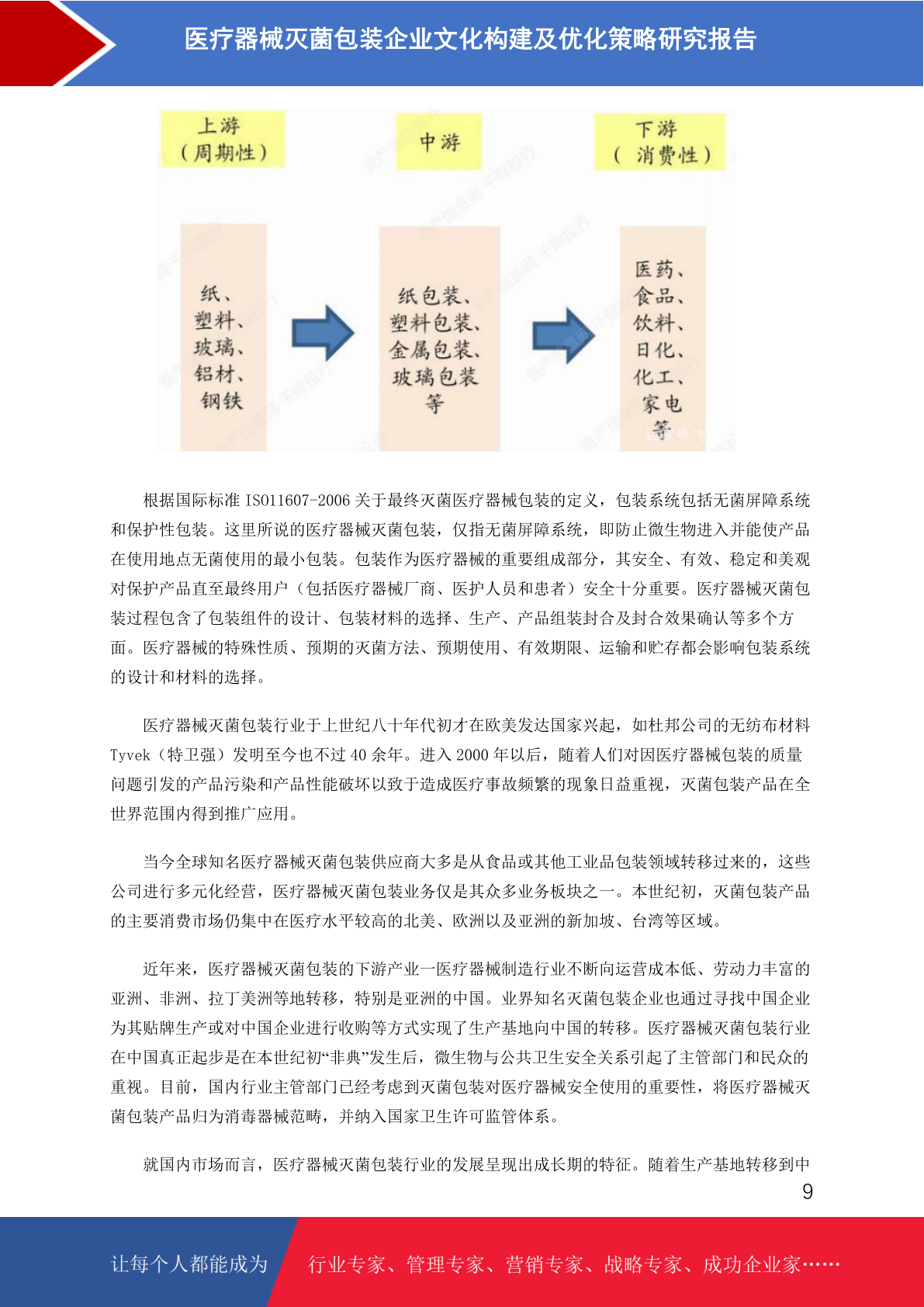 医疗器械灭菌包装企业文化构建及优化策略研究报告

上游
（周期性）

中游

下游
（消费性）

纸、
塑料、
玻璃、
铝材、
钢铁

纸包装、
塑料包装、
金属包装、
玻璃包装
等

医药、
食品、
饮料、
日化、
化工、
家电
等

根据国际标准 ISO11607-2006 关于最终灭菌医疗器械包装的定义，包装系统包括无菌屏障系统和保护性包装。这里所说的医疗器械灭菌包装，仅指无菌屏障系统，即防止微生物进入并能使产品在使用地点无菌使用的最小包装。包装作为医疗器械的重要组成部分，其安全、有效、稳定和美观对保护产品直至最终用户（包括医疗器械厂商、医护人员和患者）安全十分重要。医疗器械灭菌包装过程包含了包装组件的设计、包装材料的选择、生产、产品组装封合及封合效果确认等多个方面。医疗器械的特殊性质、预期的灭菌方法、预期使用、有效期限、运输和贮存都会影响包装系统的设计和材料的选择。

医疗器械灭菌包装行业于上世纪八十年代初才在欧美发达国家兴起，如杜邦公司的无纺布材料 Tyvek（特卫强）发明至今也不过 40 余年。进入 2000 年以后，随着人们对因医疗器械包装的质量问题引发的产品污染和产品性能破坏以致于造成医疗事故频繁的现象日益重视，灭菌包装产品在全世界范围内得到推广应用。

当今全球知名医疗器械灭菌包装供应商大多是从食品或其他工业品包装领域转移过来的，这些公司进行多元化经营，医疗器械灭菌包装业务仅是其众多业务板块之一。本世纪初，灭菌包装产品的主要消费市场仍集中在医疗水平较高的北美、欧洲以及亚洲的新加坡、台湾等区域。

近年来，医疗器械灭菌包装的下游产业一医疗器械制造行业不断向运营成本低、劳动力丰富的亚洲、非洲、拉丁美洲等地转移，特别是亚洲的中国。业界知名灭菌包装企业也通过寻找中国企业为其贴牌生产或对中国企业进行收购等方式实现了生产基地向中国的转移。医疗器械灭菌包装行业在中国真正起步是在本世纪初“非典”发生后，微生物与公共卫生安全关系引起了主管部门和民众的重视。目前，国内行业主管部门已经考虑到灭菌包装对医疗器械安全使用的重要性，将医疗器械灭菌包装产品归为消毒器械范畴，并纳入国家卫生许可监管体系。

就国内市场而言，医疗器械灭菌包装行业的发展呈现出成长期的特征。随着生产基地转移到中

9

让每个人都能成为 行业专家、管理专家、营销专家、战略专家、成功企业家……